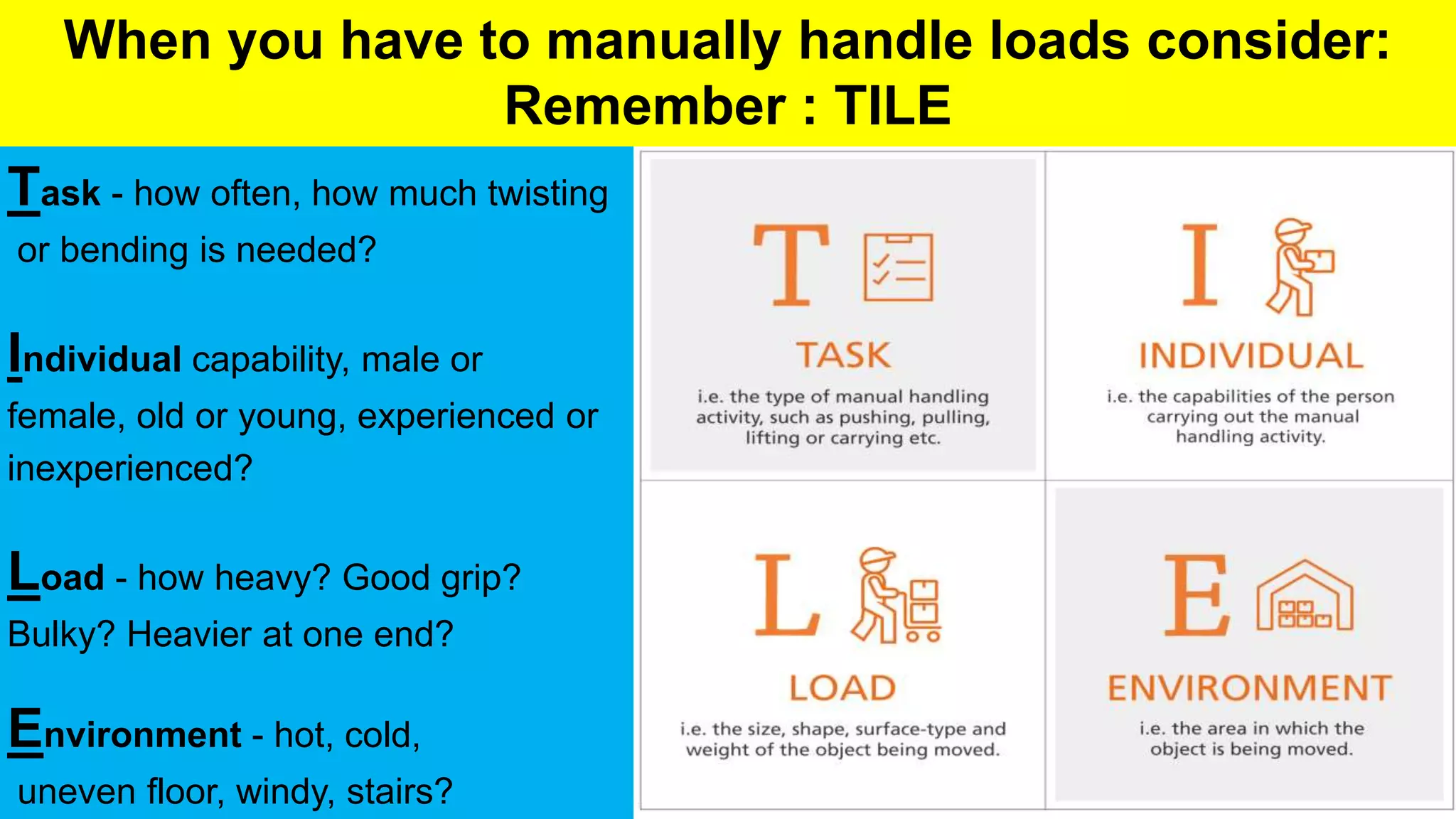 When you have to manually handle loads consider:
Remember : TILE

Task - how often, how much twisting or bending is needed?

Individual capability, male or female, old or young, experienced or inexperienced?

Load - how heavy? Good grip? Bulky? Heavier at one end?

Environment - hot, cold, uneven floor, windy, stairs?

T
TASK
i.e. the type of manual handling activity, such as pushing, pulling, lifting or carrying etc.

I
INDIVIDUAL
i.e. the capabilities of the person carrying out the manual handling activity.

L
LOAD
i.e. the size, shape, surface-type and weight of the object being moved.

E
ENVIRONMENT
i.e. the area in which the object is being moved.